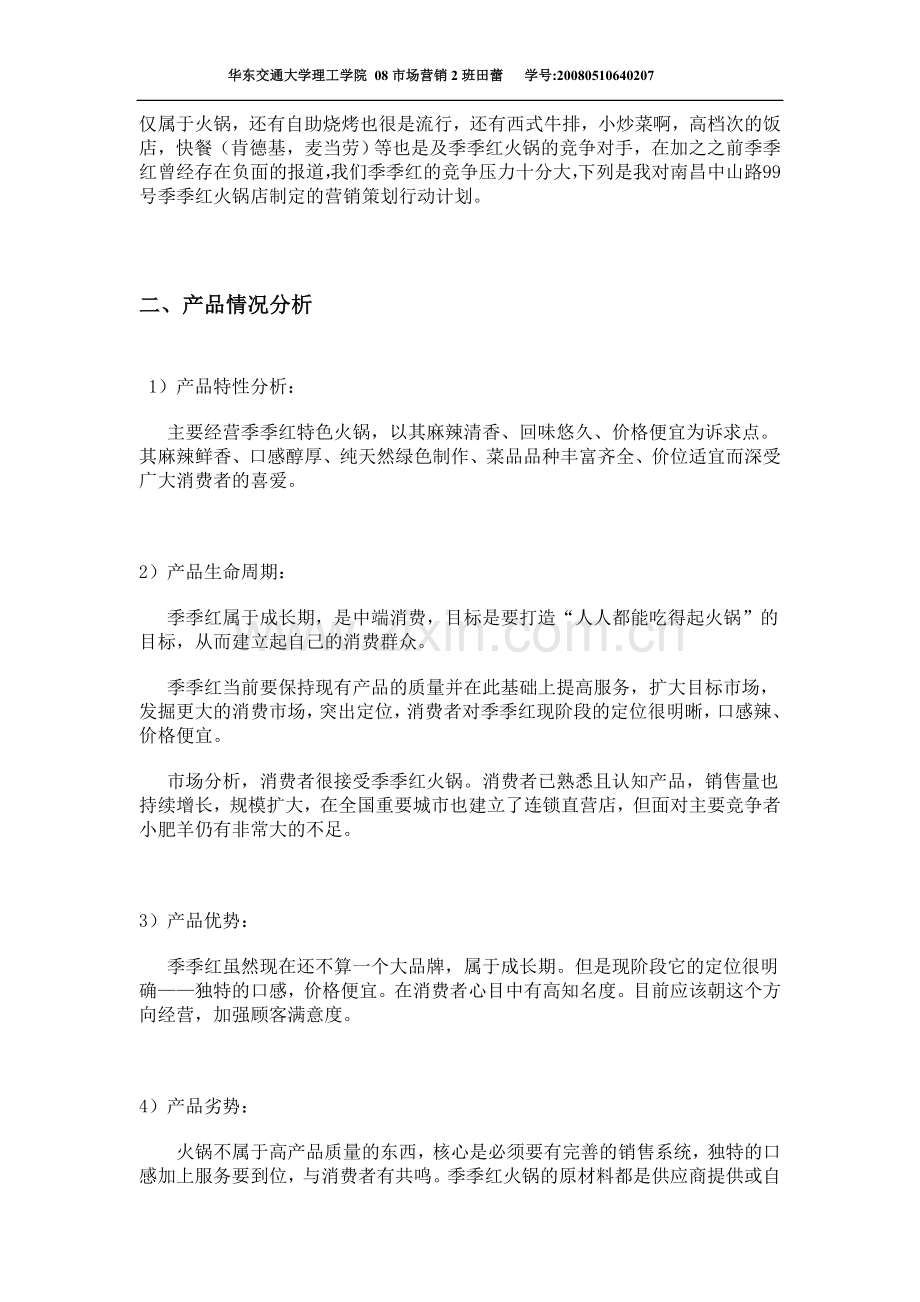 华东交通大学理工学院 08市场营销2班田蕾 学号:20080510640207

仅属于火锅，还有自助烧烤也很是流行，还有西式牛排，小炒菜啊，高档次的饭店，快餐（肯德基，麦当劳）等也是及季季红火锅的竞争对手，在加之之前季季红曾经存在负面的报道,我们季季红的竞争压力十分大,下列是我对南昌中山路99号季季红火锅店制定的营销策划行动计划。

二、产品情况分析

1）产品特性分析：

主要经营季季红特色火锅，以其麻辣清香、回味悠久、价格便宜为诉求点。其麻辣鲜香、口感醇厚、纯天然绿色制作、菜品品种丰富齐全、价位适宜而深受广大消费者的喜爱。

2）产品生命周期：

季季红属于成长期，是中端消费，目标是要打造“人人都能吃得起火锅”的目标，从而建立起自己的消费群众。

季季红当前要保持现有产品的质量并在此基础上提高服务，扩大目标市场，发掘更大的消费市场，突出定位，消费者对季季红现阶段的定位很明晰，口感辣、价格便宜。

市场分析，消费者很接受季季红火锅。消费者已熟悉且认知产品，销售量也持续增长，规模扩大，在全国重要城市也建立了连锁直营店，但面对主要竞争者小肥羊仍有非常大的不足。

3）产品优势：

季季红虽然现在还不算一个大品牌，属于成长期。但是现阶段它的定位很明确——独特的口感，价格便宜。在消费者心目中有高知名度。目前应该朝这个方向经营，加强顾客满意度。

4）产品劣势：

火锅不属于高产品质量的东西，核心是必须要有完善的销售系统，独特的口感加上服务要到位，与消费者有共鸣。季季红火锅的原材料都是供应商提供或自